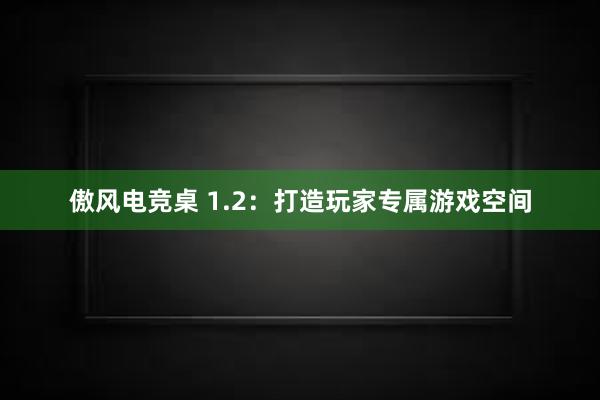 傲风电竞桌 1.2：打造玩家专属游戏空间